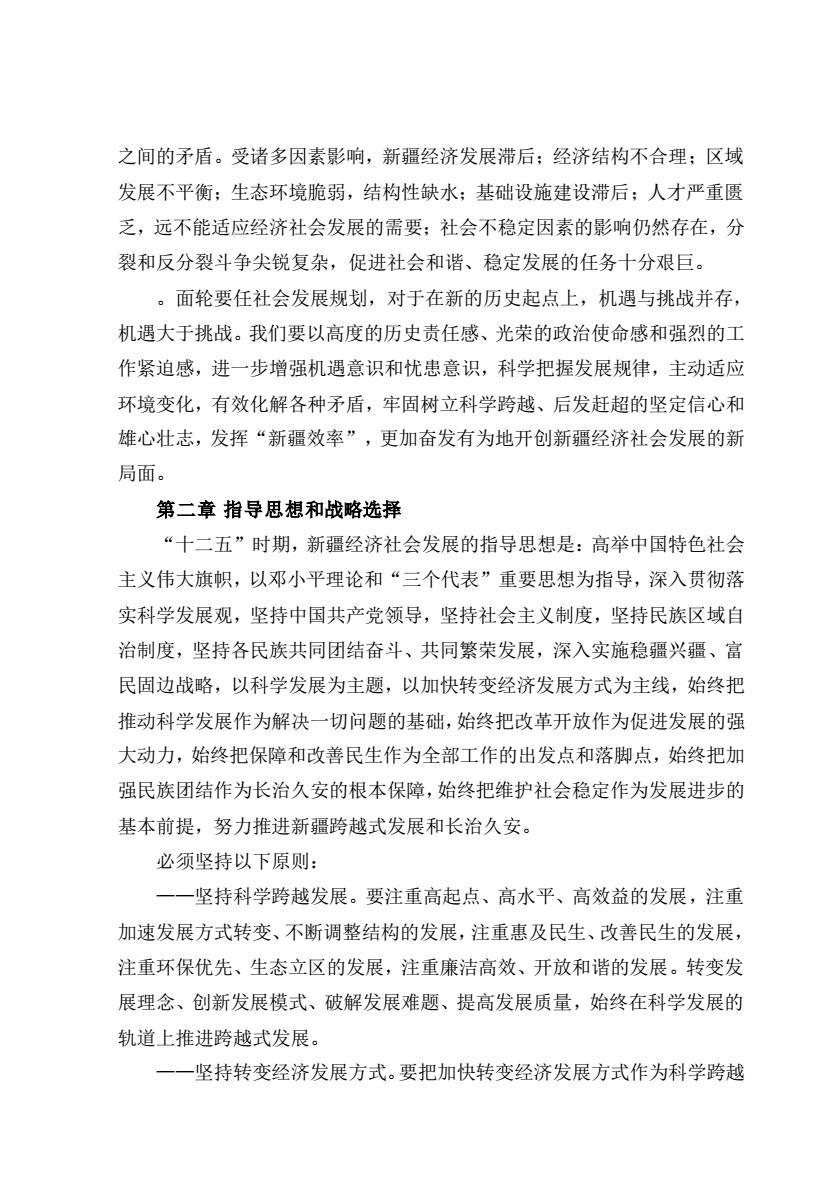 之间的矛盾。受诸多因素影响，新疆经济发展滞后；经济结构不合理；区域发展不平衡；生态环境脆弱，结构性缺水；基础设施建设滞后；人才严重匮乏，远不能适应经济社会发展的需要；社会不稳定因素的影响仍然存在，分裂和反分裂斗争尖锐复杂，促进社会和谐、稳定发展的任务十分艰巨。

。面轮要任社会发展规划，对于在新的历史起点上，机遇与挑战并存，机遇大于挑战。我们要以高度的历史责任感、光荣的政治使命感和强烈的工作紧迫感，进一步增强机遇意识和忧患意识，科学把握发展规律，主动适应环境变化，有效化解各种矛盾，牢固树立科学跨越、后发赶超的坚定信心和雄心壮志，发挥“新疆效率”，更加奋发有为地开创新疆经济社会发展的新局面。

第二章 指导思想和战略选择

“十二五”时期，新疆经济社会发展的指导思想是：高举中国特色社会主义伟大旗帜，以邓小平理论和“三个代表”重要思想为指导，深入贯彻落实科学发展观，坚持中国共产党领导，坚持社会主义制度，坚持民族区域自治制度，坚持各民族共同团结奋斗、共同繁荣发展，深入实施稳疆兴疆、富民固边战略，以科学发展为主题，以加快转变经济发展方式为主线，始终把推动科学发展作为解决一切问题的基础，始终把改革开放作为促进发展的强大动力，始终把保障和改善民生作为全部工作的出发点和落脚点，始终把加强民族团结作为长治久安的根本保障，始终把维护社会稳定作为发展进步的基本前提，努力推进新疆跨越式发展和长治久安。

必须坚持以下原则：

——坚持科学跨越发展。要注重高起点、高水平、高效益的发展，注重加速发展方式转变、不断调整结构的发展，注重惠及民生、改善民生的发展，注重环保优先、生态立区的发展，注重廉洁高效、开放和谐的发展。转变发展理念、创新发展模式、破解发展难题、提高发展质量，始终在科学发展的轨道上推进跨越式发展。

——坚持转变经济发展方式。要把加快转变经济发展方式作为科学跨越